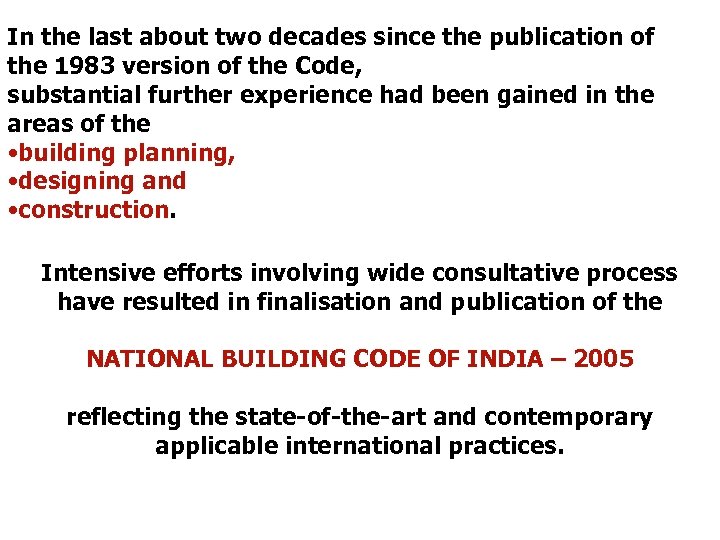 In the last about two decades since the publication of the 1983 version of the Code,
substantial further experience had been gained in the areas of the
• building planning,
• designing and
• construction.

Intensive efforts involving wide consultative process have resulted in finalisation and publication of the

NATIONAL BUILDING CODE OF INDIA – 2005

reflecting the state-of-the-art and contemporary applicable international practices.